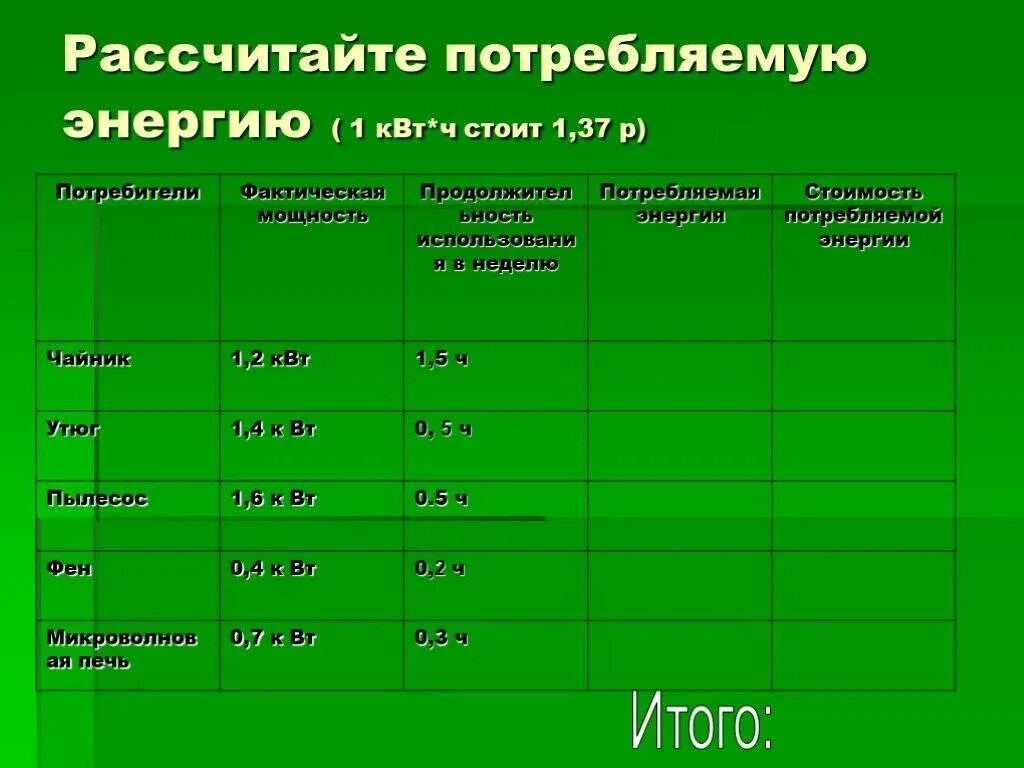 Рассчитайте потребляемую энергию ( 1 кВт*ч стоит 1,37 р)

| Потребители | Фактическая мощность | Продолжительность использования в неделю | Потребляемая энергия | Стоимость потребляемой энергии |
|---|---|---|---|---|
| Чайник | 1,2 кВт | 1,5 ч | | |
| Утюг | 1,4 к Вт | 0, 5 ч | | |
| Пылесос | 1,6 к Вт | 0.5 ч | | |
| Фен | 0,4 к Вт | 0,2 ч | | |
| Микроволновая печь | 0,7 к Вт | 0,3 ч | | |

Итого: